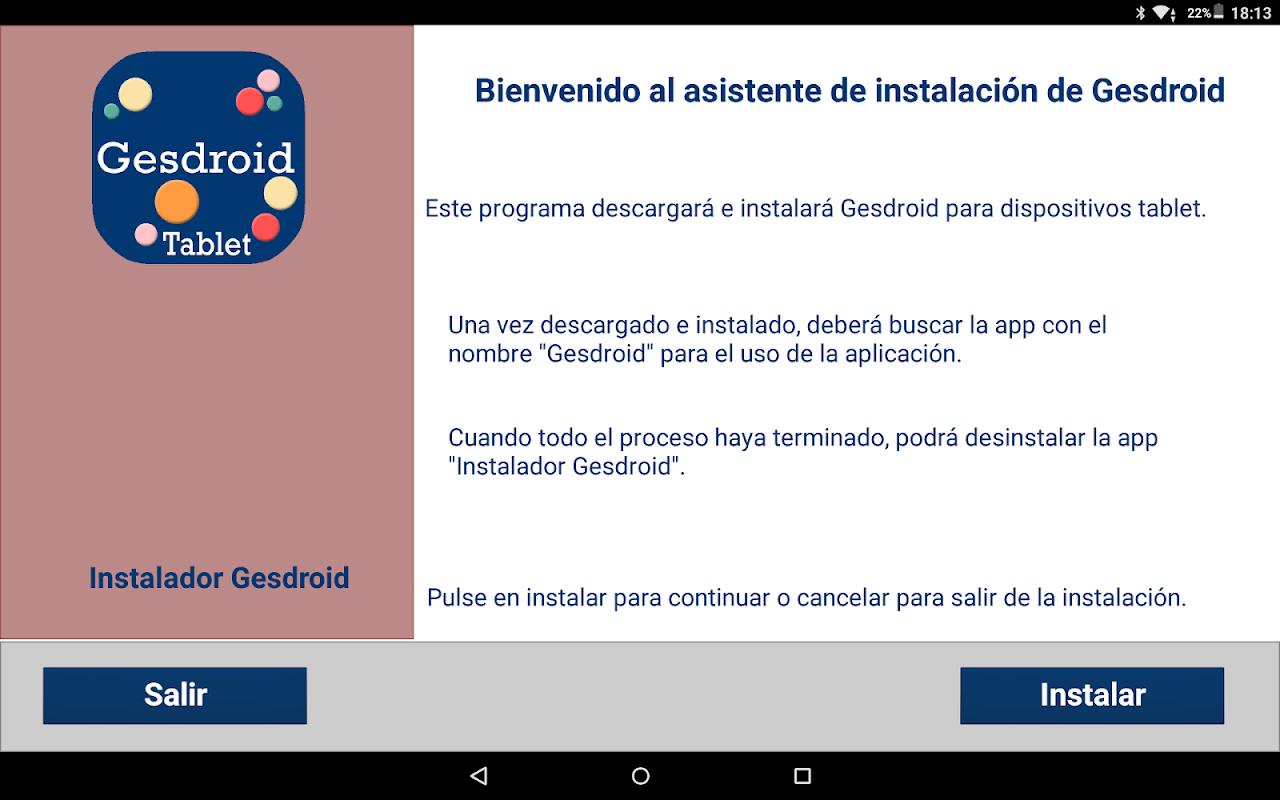 22% 18:13

Gesdroid
Tablet

Instalador Gesdroid

Bienvenido al asistente de instalación de Gesdroid

Este programa descargará e instalará Gesdroid para dispositivos tablet.

Una vez descargado e instalado, deberá buscar la app con el nombre "Gesdroid" para el uso de la aplicación.

Cuando todo el proceso haya terminado, podrá desinstalar la app "Instalador Gesdroid".

Pulse en instalar para continuar o cancelar para salir de la instalación.

Salir

Instalar